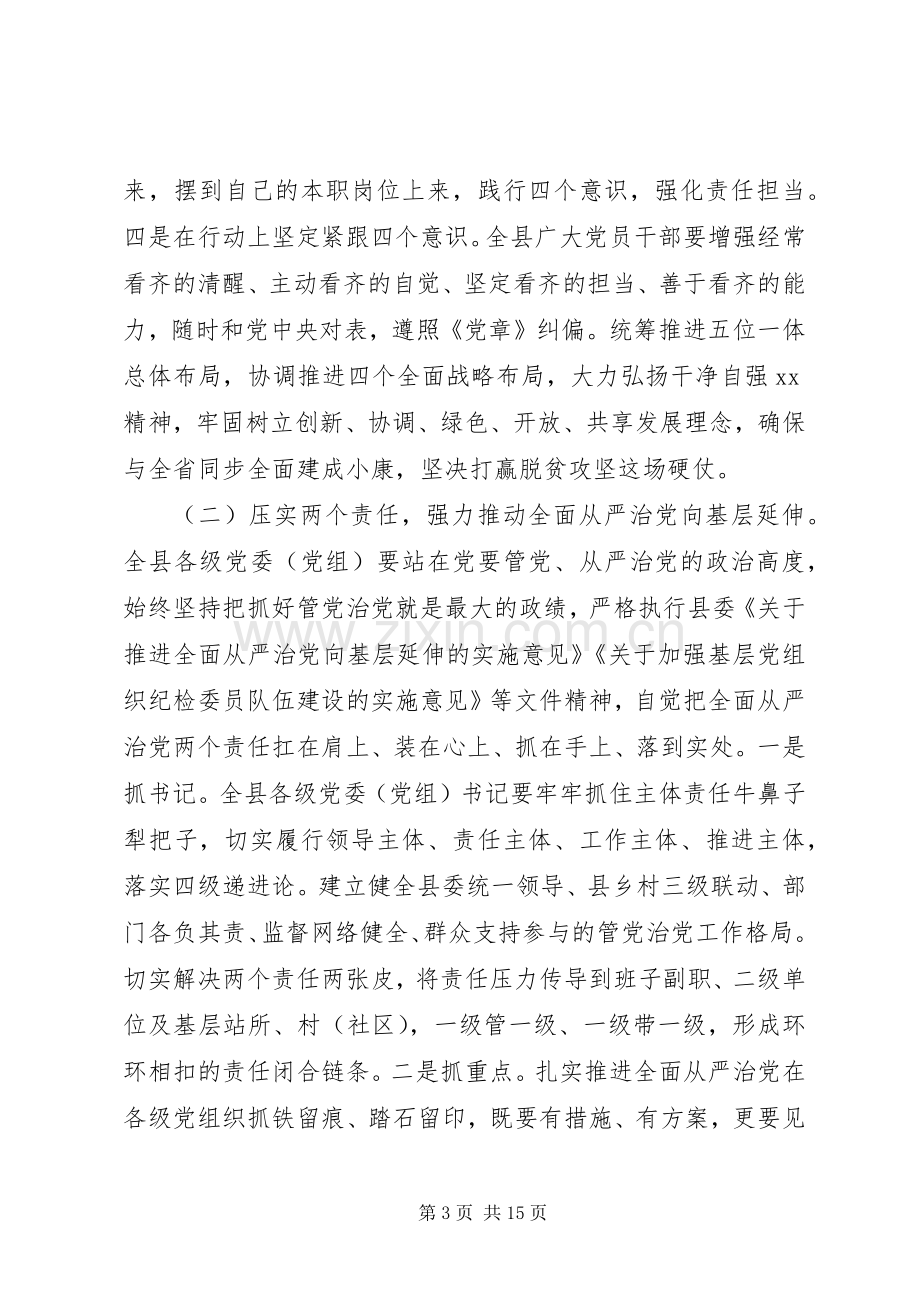 来，摆到自己的本职岗位上来，践行四个意识，强化责任担当。四是在行动上坚定紧跟四个意识。全县广大党员干部要增强经常看齐的清醒、主动看齐的自觉、坚定看齐的担当、善于看齐的能力，随时和党中央对表，遵照《党章》纠偏。统筹推进五位一体总体布局，协调推进四个全面战略布局，大力弘扬干净自强xx精神，牢固树立创新、协调、绿色、开放、共享发展理念，确保与全省同步全面建成小康，坚决打赢脱贫攻坚这场硬仗。

（二）压实两个责任，强力推动全面从严治党向基层延伸。全县各级党委（党组）要站在党要管党、从严治党的政治高度，始终坚持把抓好管党治党就是最大的政绩，严格执行县委《关于推进全面从严治党向基层延伸的实施意见》《关于加强基层党组织纪检委员队伍建设的实施意见》等文件精神，自觉把全面从严治党两个责任扛在肩上、装在心上、抓在手上、落到实处。一是抓书记。全县各级党委（党组）书记要牢牢抓住主体责任牛鼻子犁把子，切实履行领导主体、责任主体、工作主体、推进主体，落实四级递进论。建立健全县委统一领导、县乡村三级联动、部门各负其责、监督网络健全、群众支持参与的管党治党工作格局。切实解决两个责任两张皮，将责任压力传导到班子副职、二级单位及基层站所、村（社区），一级管一级、一级带一级，形成环环相扣的责任闭合链条。二是抓重点。扎实推进全面从严治党在各级党组织抓铁留痕、踏石留印，既要有措施、有方案，更要见

第3页 共15页

www.zixin.com.cn